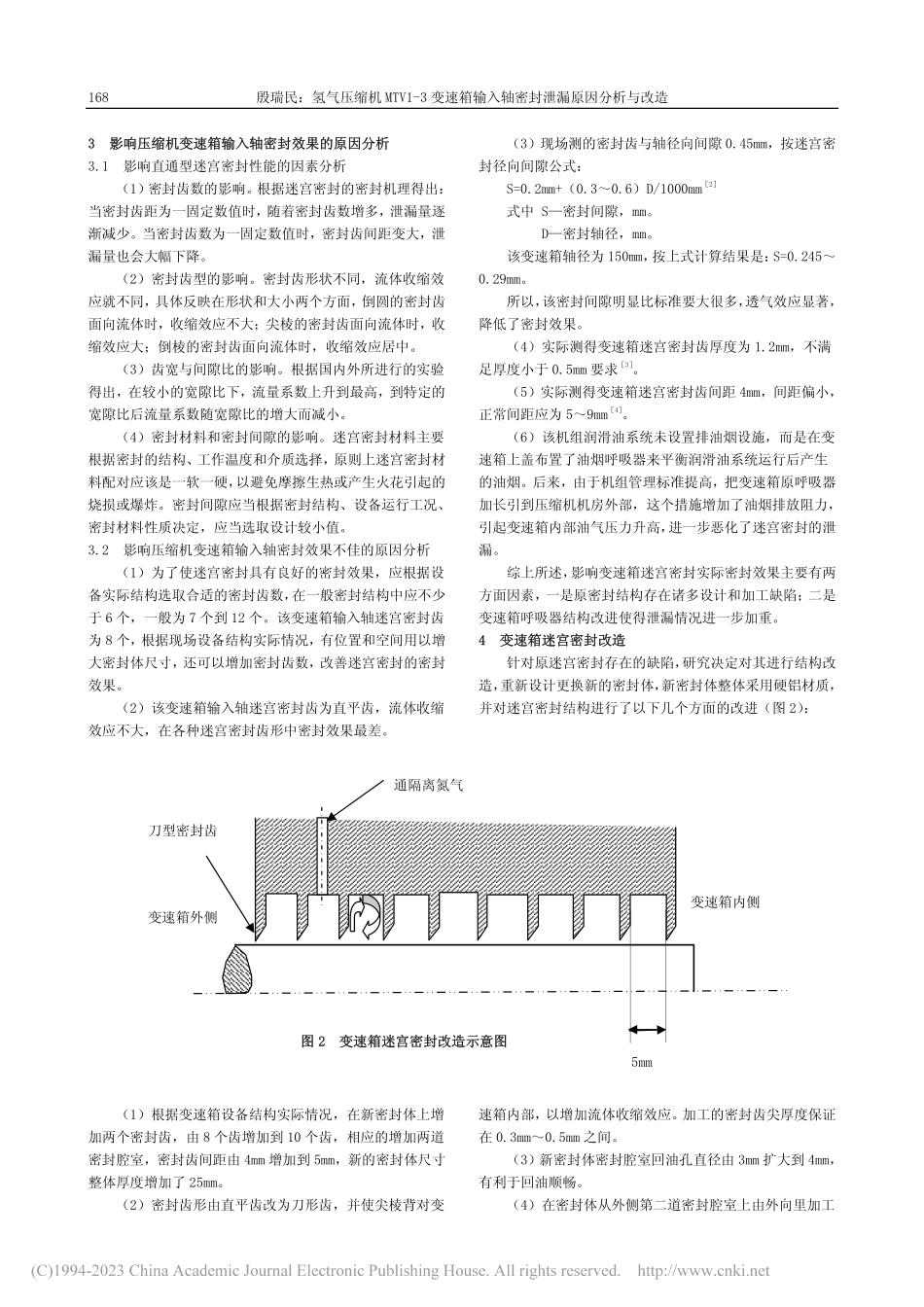 168　　殷瑞民：氢气压缩机 MTV1-3 变速箱输入轴密封泄漏原因分析与改造

3　影响压缩机变速箱输入轴密封效果的原因分析

3.1　影响直通型迷宫密封性能的因素分析

（1）密封齿数的影响。根据迷宫密封的密封机理得出：当密封齿距为一固定数值时，随着密封齿数增多，泄漏量逐渐减少。当密封齿数为一固定数值时，密封齿间距变大，泄漏量也会大幅下降。

（2）密封齿型的影响。密封齿形状不同，流体收缩效应就不同，具体反映在形状和大小两个方面，倒圆的密封齿面向流体时，收缩效应不大；尖棱的密封齿面向流体时，收缩效应大；倒棱的密封齿面向流体时，收缩效应居中。

（3）齿宽与间隙比的影响。根据国内外所进行的实验得出，在较小的宽隙比下，流量系数上升到最高，到特定的宽隙比后流量系数随宽隙比的增大而减小。

（4）密封材料和密封间隙的影响。迷宫密封材料主要根据密封的结构、工作温度和介质选择，原则上迷宫密封材料配对应该是一软一硬，以避免摩擦生热或产生火花引起的烧损或爆炸。密封间隙应当根据密封结构、设备运行工况、密封材料性质决定，应当选取设计较小值。

3.2　影响压缩机变速箱输入轴密封效果不佳的原因分析

（1）为了使迷宫密封具有良好的密封效果，应根据设备实际结构选取合适的密封齿数，在一般密封结构中应不少于 6 个，一般为 7 个到 12 个。该变速箱输入轴迷宫密封齿为 8 个，根据现场设备结构实际情况，有位置和空间用以增大密封体尺寸，还可以增加密封齿数，改善迷宫密封的密封效果。

（2）该变速箱输入轴迷宫密封齿为直平齿，流体收缩效应不大，在各种迷宫密封齿形中密封效果最差。

（3）现场测的密封齿与轴径向间隙 0.45mm，按迷宫密封径向间隙公式：

S=0.2mm+（0.3～0.6）D/1000mm$^{[2]}$

式中 S—密封间隙，mm。

D—密封轴径，mm。

该变速箱轴径为 150mm，按上式计算结果是：S=0.245～0.29mm。

所以，该密封间隙明显比标准要大很多，透气效应显著，降低了密封效果。

（4）实际测得变速箱迷宫密封齿厚度为 1.2mm，不满足厚度小于 0.5mm 要求$^{[3]}$。

（5）实际测得变速箱迷宫密封齿间距 4mm，间距偏小，正常间距应为 5～9mm$^{[4]}$。

（6）该机组润滑油系统未设置排油烟设施，而是在变速箱上盖布置了油烟呼吸器来平衡润滑油系统运行后产生的油烟。后来，由于机组管理标准提高，把变速箱原呼吸器加长引到压缩机机房外部，这个措施增加了油烟排放阻力，引起变速箱内部油气压力升高，进一步恶化了迷宫密封的泄漏。

综上所述，影响变速箱迷宫密封实际密封效果主要有两方面因素，一是原密封结构存在诸多设计和加工缺陷；二是变速箱呼吸器结构改进使得泄漏情况进一步加重。

4　变速箱迷宫密封改造

针对原迷宫密封存在的缺陷，研究决定对其进行结构改造，重新设计更换新的密封体，新密封体整体采用硬铝材质，并对迷宫密封结构进行了以下几个方面的改进（图 2）：

通隔离氮气

刀型密封齿

变速箱外侧

变速箱内侧

5mm

图 2　变速箱迷宫密封改造示意图

（1）根据变速箱设备结构实际情况，在新密封体上增加两个密封齿，由 8 个齿增加到 10 个齿，相应的增加两道密封腔室，密封齿间距由 4mm 增加到 5mm，新的密封体尺寸整体厚度增加了 25mm。

（2）密封齿形由直平齿改为刀形齿，并使尖棱背对变速箱内部，以增加流体收缩效应。加工的密封齿尖厚度保证在 0.3mm～0.5mm 之间。

（3）新密封体密封腔室回油孔直径由 3mm 扩大到 4mm，有利于回油顺畅。

（4）在密封体从外侧第二道密封腔室上由外向里加工

(C)1994-2023 China Academic Journal Electronic Publishing House. All rights reserved.　http://www.cnki.net